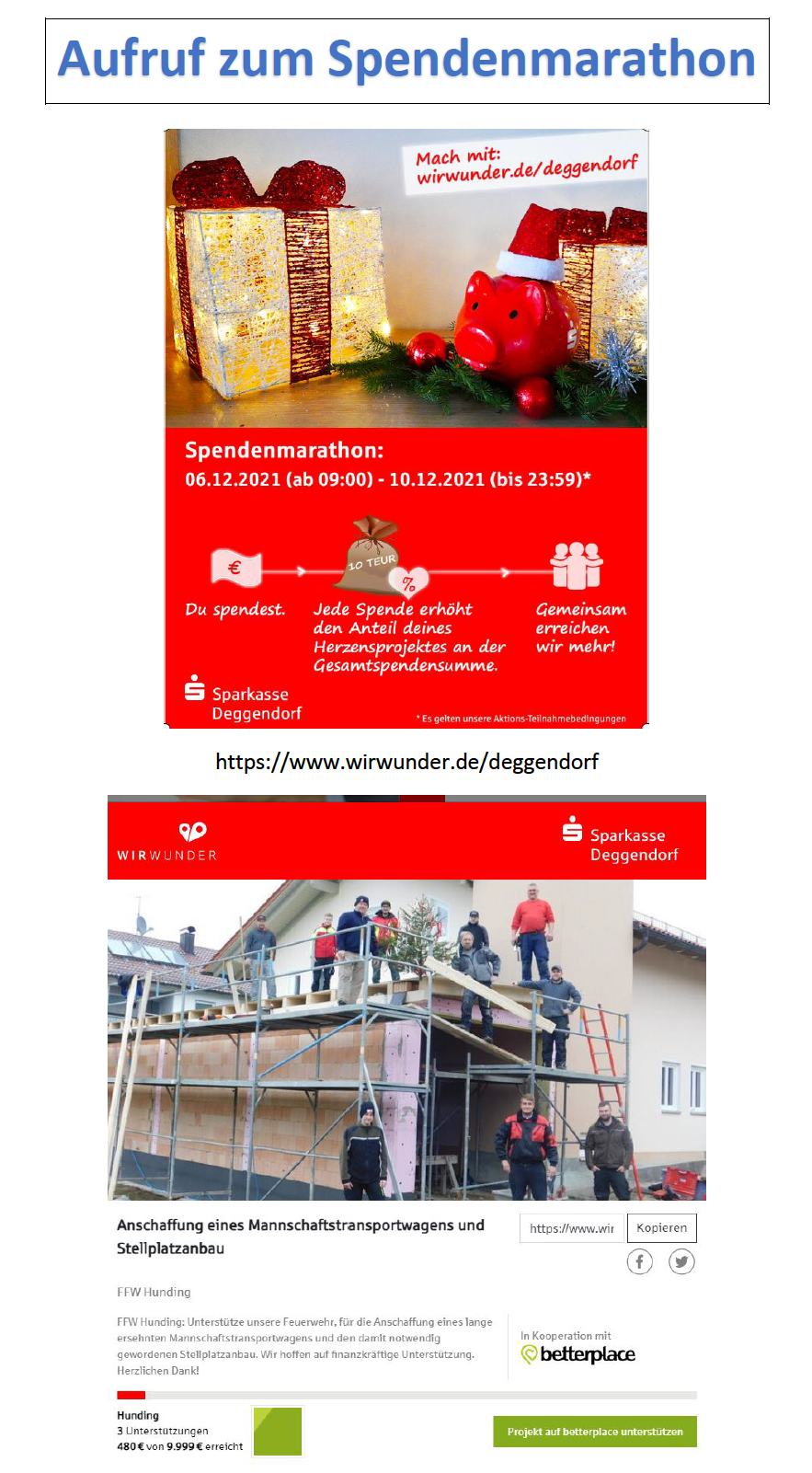 Aufruf zum Spendenmarathon

Mach mit:
wirwunder.de/deggendorf

Spendenmarathon:
06.12.2021 (ab 09:00) - 10.12.2021 (bis 23:59)*

€

10 TEUR

%

Du spendest.

Jede Spende erhöht den Anteil deines Herzensprojektes an der Gesamtspendensumme.

Gemeinsam erreichen wir mehr!

Sparkasse
Deggendorf

* Es gelten unsere Aktions-Teilnahmebedingungen

https://www.wirwunder.de/deggendorf

WIRWUNDER

Sparkasse
Deggendorf

Anschaffung eines Mannschaftstransportwagens und Stellplatzanbau

https://www.wir

Kopieren

FFW Hunding

FFW Hunding: Unterstütze unsere Feuerwehr, für die Anschaffung eines lange ersehnten Mannschaftstransportwagens und den damit notwendig gewordenen Stellplatzanbau. Wir hoffen auf finanzkräftige Unterstützung. Herzlichen Dank!

In Kooperation mit
betterplace

Hunding
3 Unterstützungen
480 € von 9.999 € erreicht

Projekt auf betterplace unterstützen